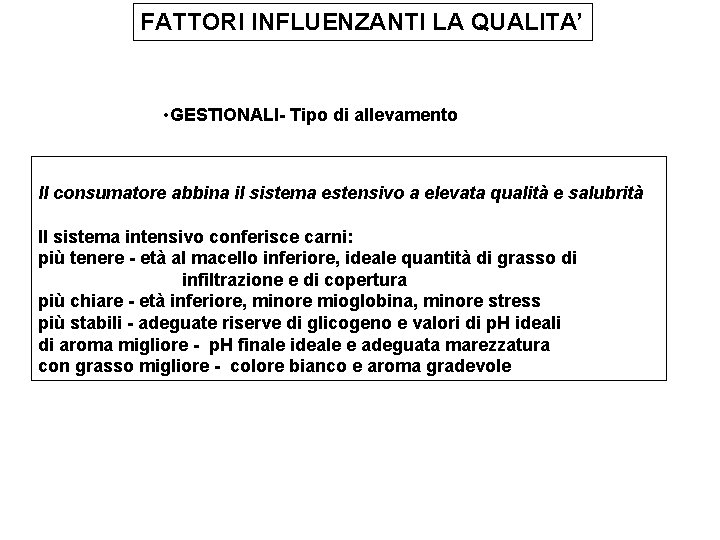 FATTORI INFLUENZANTI LA QUALITA'

•GESTIONALI- Tipo di allevamento

Il consumatore abbina il sistema estensivo a elevata qualità e salubrità

Il sistema intensivo conferisce carni:
più tenere - età al macello inferiore, ideale quantità di grasso di infiltrazione e di copertura
più chiare - età inferiore, minore mioglobina, minore stress
più stabili - adeguate riserve di glicogeno e valori di pH ideali
di aroma migliore - pH finale ideale e adeguata marezzatura
con grasso migliore - colore bianco e aroma gradevole